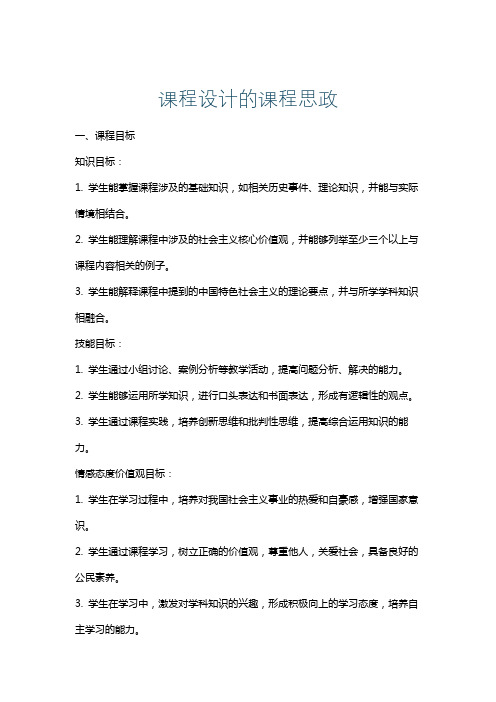 课程设计的课程思政

一、课程目标

知识目标：

1. 学生能掌握课程涉及的基础知识，如相关历史事件、理论知识，并能与实际情境相结合。

2. 学生能理解课程中涉及的社会主义核心价值观，并能够列举至少三个以上与课程内容相关的例子。

3. 学生能解释课程中提到的中国特色社会主义的理论要点，并与所学学科知识相融合。

技能目标：

1. 学生通过小组讨论、案例分析等教学活动，提高问题分析、解决的能力。

2. 学生能够运用所学知识，进行口头表达和书面表达，形成有逻辑性的观点。

3. 学生通过课程实践，培养创新思维和批判性思维，提高综合运用知识的能力。

情感态度价值观目标：

1. 学生在学习过程中，培养对我国社会主义事业的热爱和自豪感，增强国家意识。

2. 学生通过课程学习，树立正确的价值观，尊重他人，关爱社会，具备良好的公民素养。

3. 学生在学习中，激发对学科知识的兴趣，形成积极向上的学习态度，培养自主学习的能力。